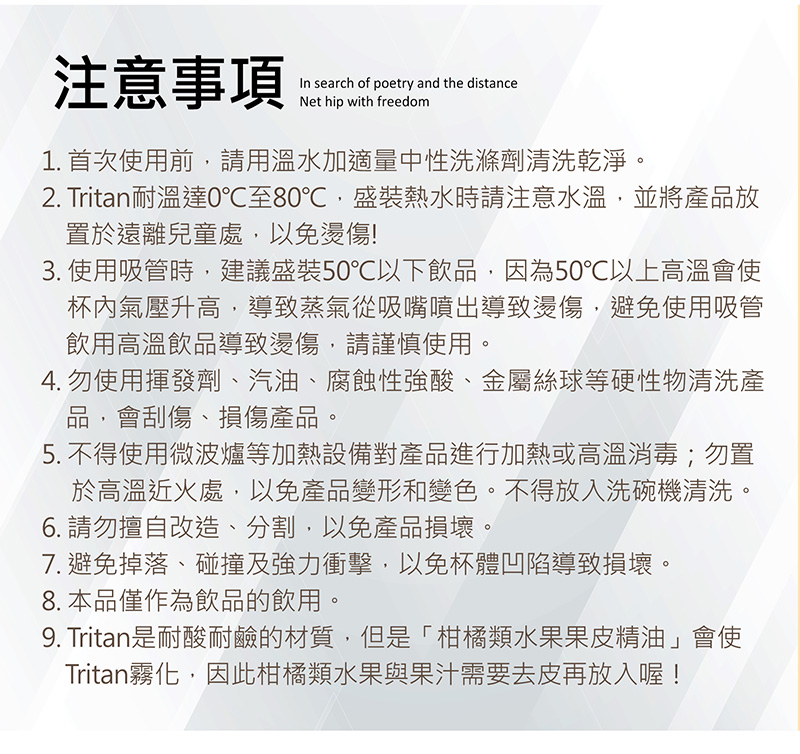 注意事項

In search of poetry and the distance
Net hip with freedom

1. 首次使用前，請用溫水加適量中性洗滌劑清洗乾淨。
2. Tritan耐溫達0℃至80℃，盛裝熱水時請注意水溫，並將產品放置於遠離兒童處，以免燙傷!
3. 使用吸管時，建議盛裝50℃以下飲品，因為50℃以上高溫會使杯內氣壓升高，導致蒸氣從吸嘴噴出導致燙傷，避免使用吸管飲用高溫飲品導致燙傷，請謹慎使用。
4. 勿使用揮發劑、汽油、腐蝕性強酸、金屬絲球等硬性物清洗產品，會刮傷、損傷產品。
5. 不得使用微波爐等加熱設備對產品進行加熱或高溫消毒；勿置於高溫近火處，以免產品變形和變色。不得放入洗碗機清洗。
6. 請勿擅自改造、分割，以免產品損壞。
7. 避免掉落、碰撞及強力衝擊，以免杯體凹陷導致損壞。
8. 本品僅作為飲品的飲用。
9. Tritan是耐酸耐鹼的材質，但是「柑橘類水果果皮精油」會使Tritan霧化，因此柑橘類水果與果汁需要去皮再放入喔！